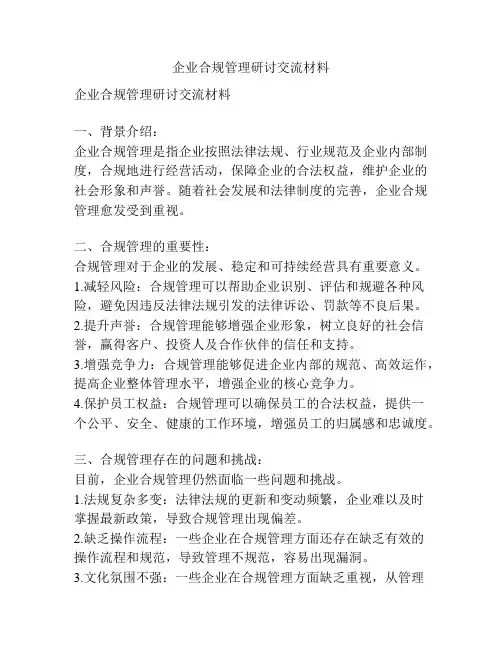 企业合规管理研讨交流材料

企业合规管理研讨交流材料

一、背景介绍：
企业合规管理是指企业按照法律法规、行业规范及企业内部制度，合规地进行经营活动，保障企业的合法权益，维护企业的社会形象和声誉。随着社会发展和法律制度的完善，企业合规管理愈发受到重视。

二、合规管理的重要性：
合规管理对于企业的发展、稳定和可持续经营具有重要意义。
1.减轻风险：合规管理可以帮助企业识别、评估和规避各种风险，避免因违反法律法规引发的法律诉讼、罚款等不良后果。
2.提升声誉：合规管理能够增强企业形象，树立良好的社会信誉，赢得客户、投资人及合作伙伴的信任和支持。
3.增强竞争力：合规管理能够促进企业内部的规范、高效运作，提高企业整体管理水平，增强企业的核心竞争力。
4.保护员工权益：合规管理可以确保员工的合法权益，提供一个公平、安全、健康的工作环境，增强员工的归属感和忠诚度。

三、合规管理存在的问题和挑战：
目前，企业合规管理仍然面临一些问题和挑战。
1.法规复杂多变：法律法规的更新和变动频繁，企业难以及时掌握最新政策，导致合规管理出现偏差。
2.缺乏操作流程：一些企业在合规管理方面还存在缺乏有效的操作流程和规范，导致管理不规范，容易出现漏洞。
3.文化氛围不强：一些企业在合规管理方面缺乏重视，从管理